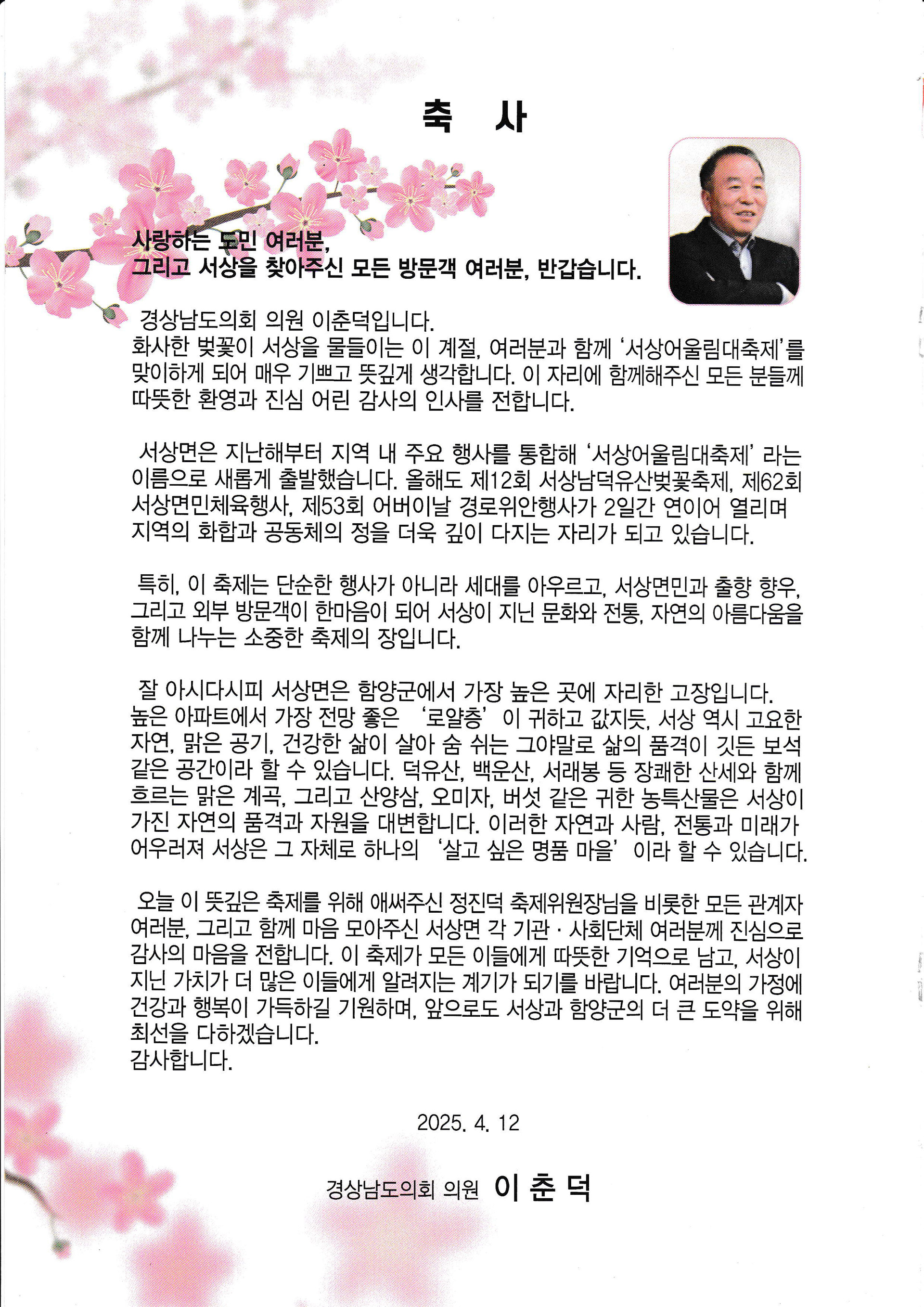 축 사

사랑하는 도민 여러분,
그리고 서상을 찾아주신 모든 방문객 여러분, 반갑습니다.

경상남도의회 의원 이춘덕입니다.
화사한 벚꽃이 서상을 물들이는 이 계절, 여러분과 함께 '서상어울림대축제'를 맞이하게 되어 매우 기쁘고 뜻깊게 생각합니다. 이 자리에 함께해주신 모든 분들께 따뜻한 환영과 진심 어린 감사의 인사를 전합니다.

서상면은 지난해부터 지역 내 주요 행사를 통합해 '서상어울림대축제' 라는 이름으로 새롭게 출발했습니다. 올해도 제12회 서상남덕유산벚꽃축제, 제62회 서상면민체육행사, 제53회 어버이날 경로위안행사가 2일간 연이어 열리며 지역의 화합과 공동체의 정을 더욱 깊이 다지는 자리가 되고 있습니다.

특히, 이 축제는 단순한 행사가 아니라 세대를 아우르고, 서상면민과 출향 향우, 그리고 외부 방문객이 한마음이 되어 서상이 지닌 문화와 전통, 자연의 아름다움을 함께 나누는 소중한 축제의 장입니다.

잘 아시다시피 서상면은 함양군에서 가장 높은 곳에 자리한 고장입니다. 높은 아파트에서 가장 전망 좋은 '로얄층'이 귀하고 값지듯, 서상 역시 고요한 자연, 맑은 공기, 건강한 삶이 살아 숨 쉬는 그야말로 삶의 품격이 깃든 보석 같은 공간이라 할 수 있습니다. 덕유산, 백운산, 서래봉 등 장쾌한 산세와 함께 흐르는 맑은 계곡, 그리고 산양삼, 오미자, 버섯 같은 귀한 농특산물은 서상이 가진 자연의 품격과 자원을 대변합니다. 이러한 자연과 사람, 전통과 미래가 어우러져 서상은 그 자체로 하나의 '살고 싶은 명품 마을'이라 할 수 있습니다.

오늘 이 뜻깊은 축제를 위해 애써주신 정진덕 축제위원장님을 비롯한 모든 관계자 여러분, 그리고 함께 마음 모아주신 서상면 각 기관 · 사회단체 여러분께 진심으로 감사의 마음을 전합니다. 이 축제가 모든 이들에게 따뜻한 기억으로 남고, 서상이 지닌 가치가 더 많은 이들에게 알려지는 계기가 되기를 바랍니다. 여러분의 가정에 건강과 행복이 가득하길 기원하며, 앞으로도 서상과 함양군의 더 큰 도약을 위해 최선을 다하겠습니다.
감사합니다.

2025. 4. 12

경상남도의회 의원 이 춘 덕